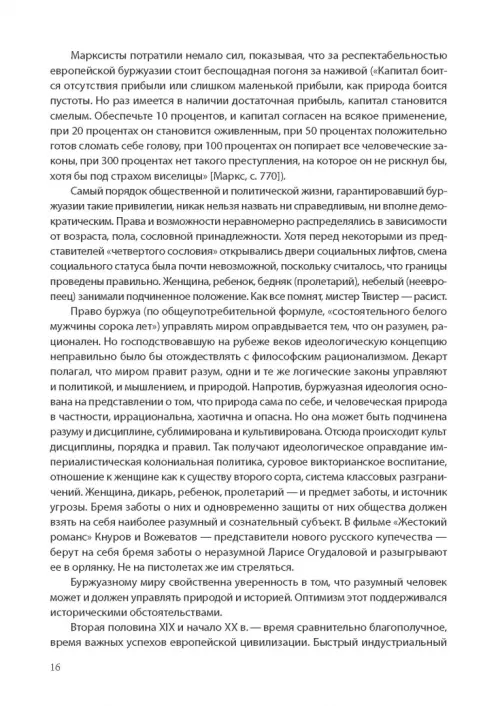 Марксисты потратили немало сил, показывая, что за респектабельностью европейской буржуазии стоит беспощадная погоня за наживой («Капитал боится отсутствия прибыли или слишком маленькой прибыли, как природа боится пустоты. Но раз имеется в наличии достаточная прибыль, капитал становится смелым. Обеспечьте 10 процентов, и капитал согласен на всякое применение, при 20 процентах он становится оживленным, при 50 процентах положительно готов сломать себе голову, при 100 процентах он попирает все человеческие законы, при 300 процентах нет такого преступления, на которое он не рискнул бы, хотя бы под страхом виселицы» [Маркс, с. 770]).

Самый порядок общественной и политической жизни, гарантировавший буржуазии такие привилегии, никак нельзя назвать ни справедливым, ни вполне демократическим. Права и возможности неравномерно распределялись в зависимости от возраста, пола, сословной принадлежности. Хотя перед некоторыми из представителей «четвертого сословия» открывались двери социальных лифтов, смена социального статуса была почти невозможной, поскольку считалось, что границы проведены правильно. Женщина, ребенок, бедняк (пролетарий), небелый (неевропеец) занимали подчиненное положение. Как все помнят, мистер Твистер — расист.

Право буржуа (по общеупотребительной формуле, «состоятельного белого мужчины сорока лет») управлять миром оправдывается тем, что он разумен, рационален. Но господствовавшую на рубеже веков идеологическую концепцию неправильно было бы отождествлять с философским рационализмом. Декарт полагал, что миром правит разум, одни и те же логические законы управляют и политикой, и мышлением, и природой. Напротив, буржуазная идеология основана на представлении о том, что природа сама по себе, и человеческая природа в частности, иррациональна, хаотична и опасна. Но она может быть подчинена разуму и дисциплине, сублимирована и культивирована. Отсюда происходит культ дисциплины, порядка и правил. Так получают идеологическое оправдание империалистическая колониальная политика, суровое викторианское воспитание, отношение к женщине как к существу второго сорта, система классовых разграничений. Женщина, дикарь, ребенок, пролетарий — и предмет заботы, и источник угрозы. Бремя заботы о них и одновременно защиты от них общества должен взять на себя наиболее разумный и сознательный субъект. В фильме «Жестокий романс» Кнуров и Вожеватов — представители нового русского купечества — берут на себя бремя заботы о неразумной Ларисе Огудаловой и разыгрывают ее в орлянку. Не на пистолетах же им стреляться.

Буржуазному миру свойственна уверенность в том, что разумный человек может и должен управлять природой и историей. Оптимизм этот поддерживался историческими обстоятельствами.

Вторая половина XIX и начало XX в. — время сравнительно благополучное, время важных успехов европейской цивилизации. Быстрый индустриальный

16